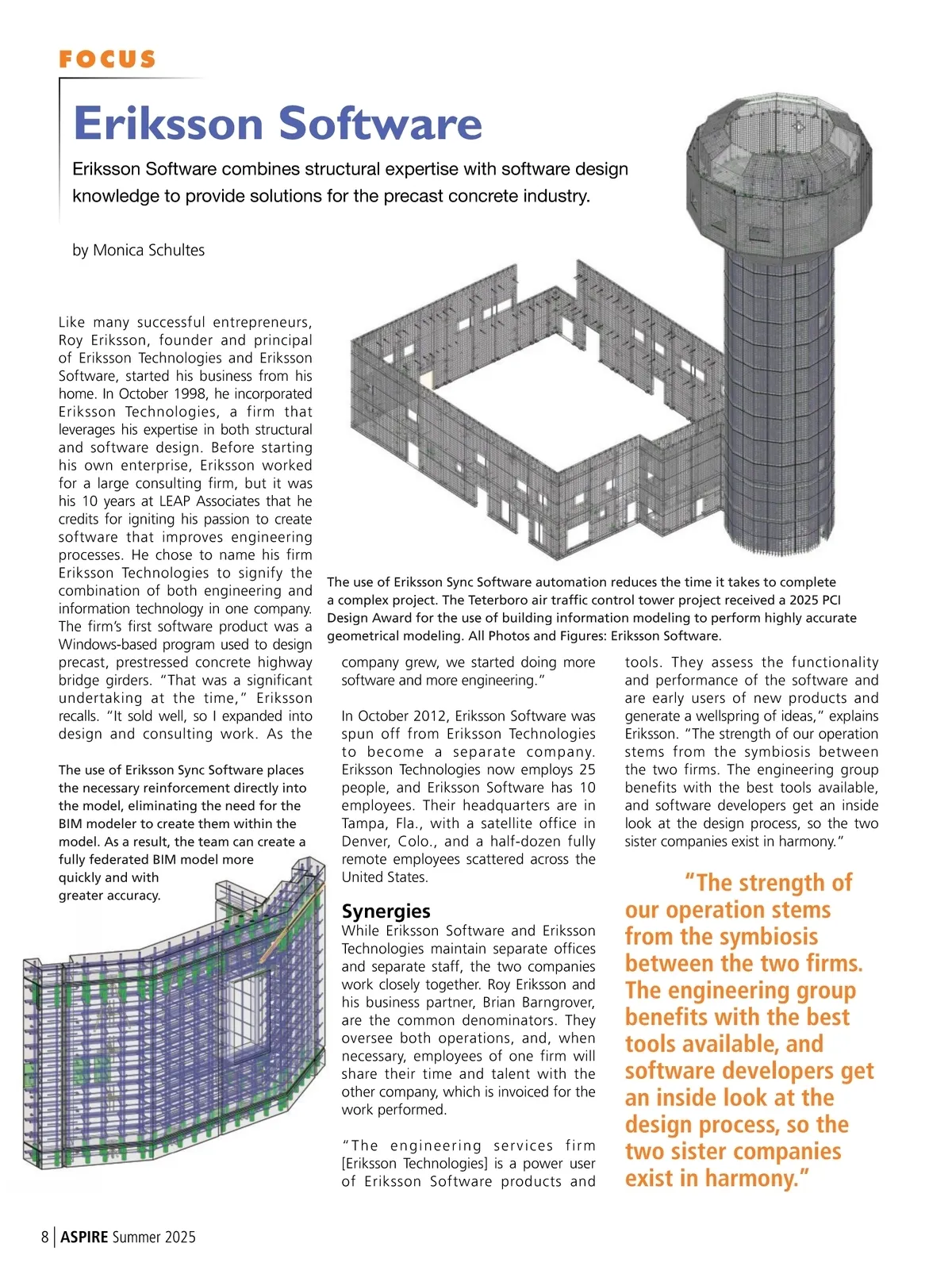 FOCUS

Eriksson Software

Eriksson Software combines structural expertise with software design knowledge to provide solutions for the precast concrete industry.

by Monica Schultes

Like many successful entrepreneurs, Roy Eriksson, founder and principal of Eriksson Technologies and Eriksson Software, started his business from his home. In October 1998, he incorporated Eriksson Technologies, a firm that leverages his expertise in both structural and software design. Before starting his own enterprise, Eriksson worked for a large consulting firm, but it was his 10 years at LEAP Associates that he credits for igniting his passion to create software that improves engineering processes. He chose to name his firm Eriksson Technologies to signify the combination of both engineering and information technology in one company. The firm's first software product was a Windows-based program used to design precast, prestressed concrete highway bridge girders. "That was a significant undertaking at the time," Eriksson recalls. "It sold well, so I expanded into design and consulting work. As the

The use of Eriksson Sync Software places the necessary reinforcement directly into the model, eliminating the need for the BIM modeler to create them within the model. As a result, the team can create a fully federated BIM model more quickly and with greater accuracy.

The use of Eriksson Sync Software automation reduces the time it takes to complete a complex project. The Teterboro air traffic control tower project received a 2025 PCI Design Award for the use of building information modeling to perform highly accurate geometrical modeling. All Photos and Figures: Eriksson Software.

company grew, we started doing more software and more engineering."

In October 2012, Eriksson Software was spun off from Eriksson Technologies to become a separate company. Eriksson Technologies now employs 25 people, and Eriksson Software has 10 employees. Their headquarters are in Tampa, Fla., with a satellite office in Denver, Colo., and a half-dozen fully remote employees scattered across the United States.

Synergies

While Eriksson Software and Eriksson Technologies maintain separate offices and separate staff, the two companies work closely together. Roy Eriksson and his business partner, Brian Barngrover, are the common denominators. They oversee both operations, and, when necessary, employees of one firm will share their time and talent with the other company, which is invoiced for the work performed.

"The engineering services firm [Eriksson Technologies] is a power user of Eriksson Software products and tools. They assess the functionality and performance of the software and are early users of new products and generate a wellspring of ideas," explains Eriksson. "The strength of our operation stems from the symbiosis between the two firms. The engineering group benefits with the best tools available, and software developers get an inside look at the design process, so the two sister companies exist in harmony."

"The strength of our operation stems from the symbiosis between the two firms. The engineering group benefits with the best tools available, and software developers get an inside look at the design process, so the two sister companies exist in harmony."

8 | ASPIRE Summer 2025